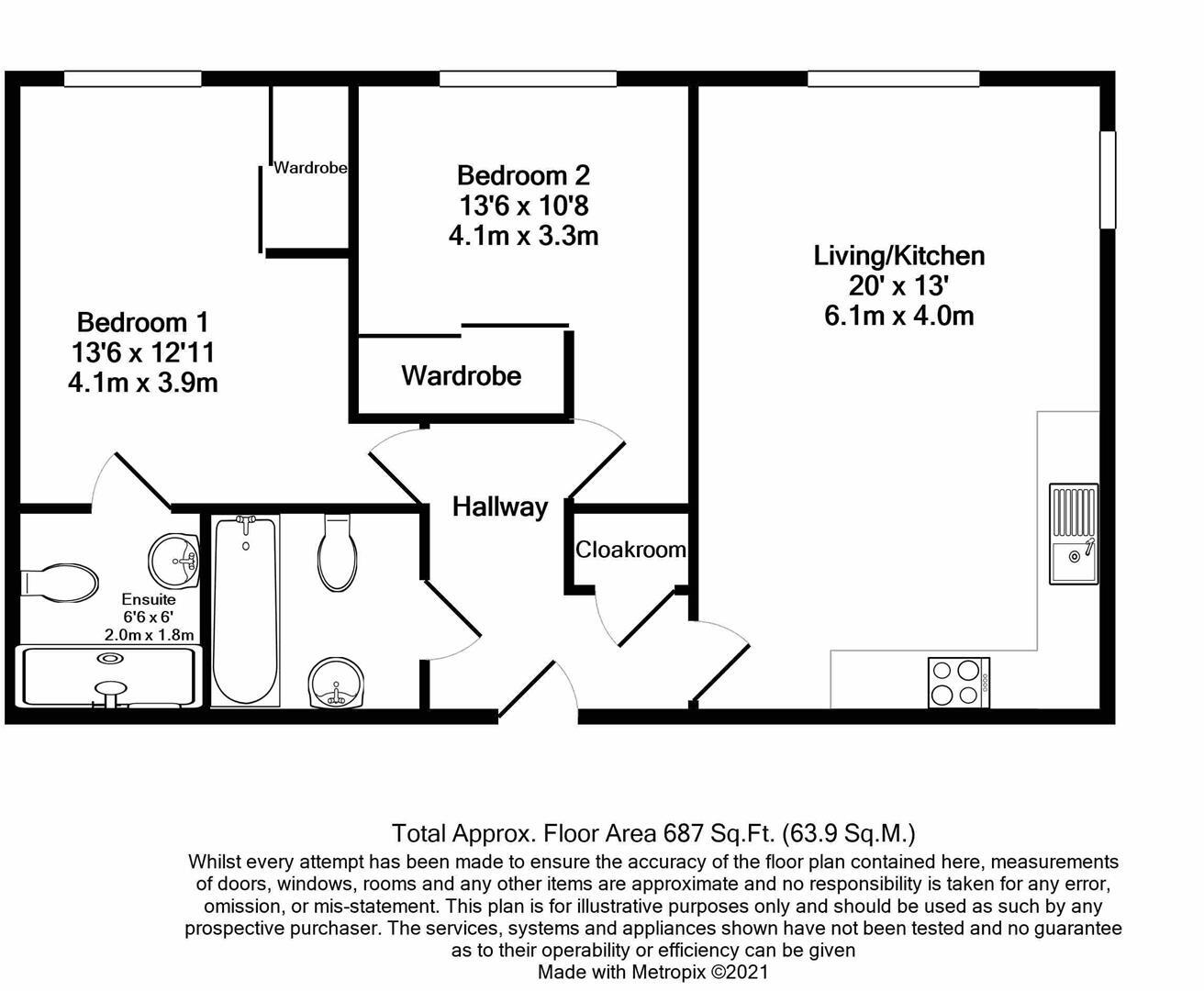 Wardrobe

Bedroom 2
13'6 x 10'8
4.1m x 3.3m

Living/Kitchen
20' x 13'
6.1m x 4.0m

Bedroom 1
13'6 x 12'11
4.1m x 3.9m

Wardrobe

Hallway

Cloakroom

Ensuite
6'6 x 6'
2.0m x 1.8m

Total Approx. Floor Area 687 Sq.Ft. (63.9 Sq.M.)
Whilst every attempt has been made to ensure the accuracy of the floor plan contained here, measurements of doors, windows, rooms and any other items are approximate and no responsibility is taken for any error, omission, or mis-statement. This plan is for illustrative purposes only and should be used as such by any prospective purchaser. The services, systems and appliances shown have not been tested and no guarantee as to their operability or efficiency can be given
Made with Metropix ©2021